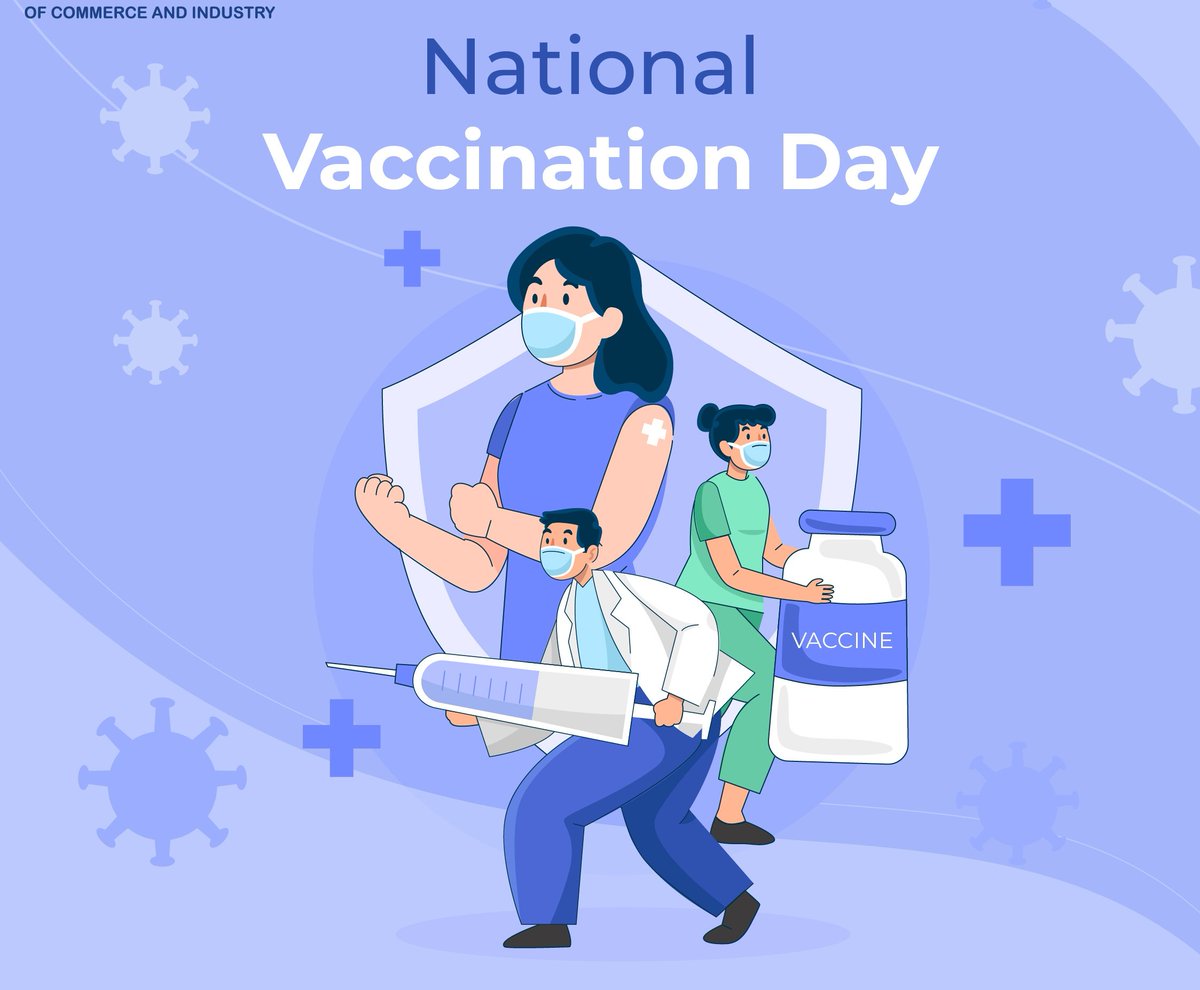 OF COMMERCE AND INDUSTRY

National
Vaccination Day

VACCINE